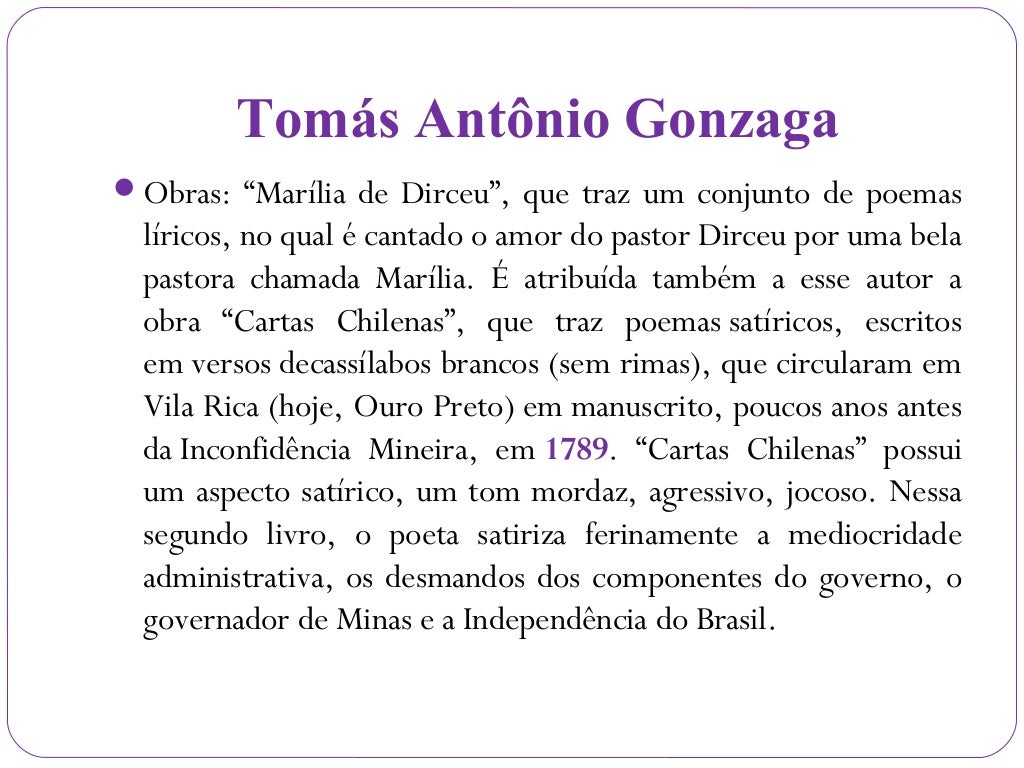 Tomás Antônio Gonzaga

• Obras: "Marília de Dirceu", que traz um conjunto de poemas líricos, no qual é cantado o amor do pastor Dirceu por uma bela pastora chamada Marília. É atribuída também a esse autor a obra "Cartas Chilenas", que traz poemas satíricos, escritos em versos decassílabos brancos (sem rimas), que circularam em Vila Rica (hoje, Ouro Preto) em manuscrito, poucos anos antes da Inconfidência Mineira, em 1789. "Cartas Chilenas" possui um aspecto satírico, um tom mordaz, agressivo, jocoso. Nessa segundo livro, o poeta satiriza ferinamente a mediocridade administrativa, os desmandos dos componentes do governo, o governador de Minas e a Independência do Brasil.